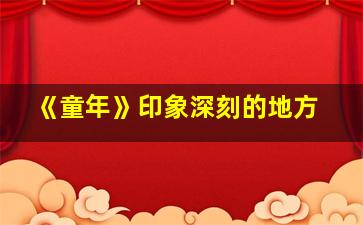 《童年》印象深刻的地方